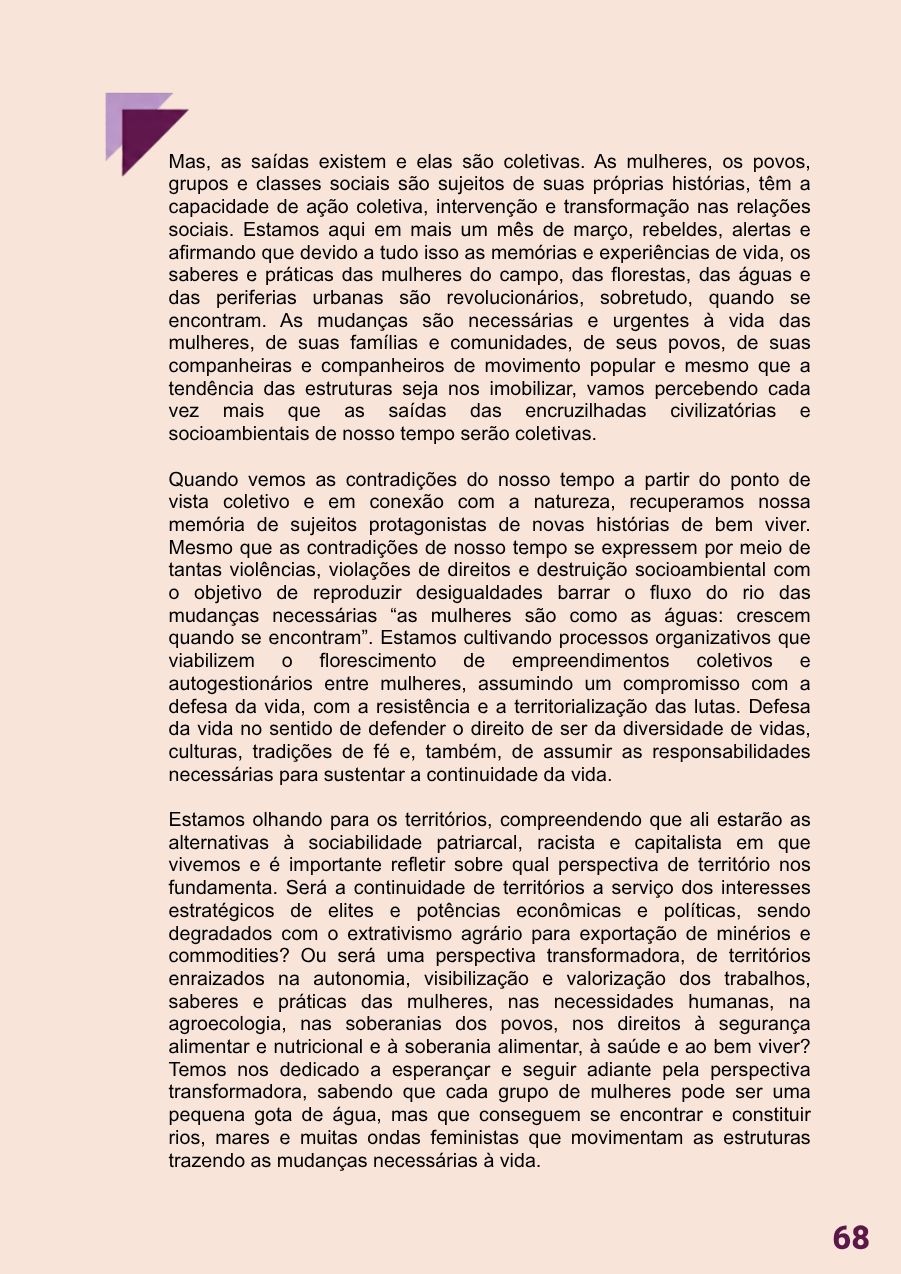 Mas, as saídas existem e elas são coletivas. As mulheres, os povos, grupos e classes sociais são sujeitos de suas próprias histórias, têm a capacidade de ação coletiva, intervenção e transformação nas relações sociais. Estamos aqui em mais um mês de março, rebeldes, alertas e afirmando que devido a tudo isso as memórias e experiências de vida, os saberes e práticas das mulheres do campo, das florestas, das águas e das periferias urbanas são revolucionários, sobretudo, quando se encontram. As mudanças são necessárias e urgentes à vida das mulheres, de suas famílias e comunidades, de seus povos, de suas companheiras e companheiros de movimento popular e mesmo que a tendência das estruturas seja nos imobilizar, vamos percebendo cada vez mais que as saídas das encruzilhadas civilizatórias e socioambientais de nosso tempo serão coletivas.

Quando vemos as contradições do nosso tempo a partir do ponto de vista coletivo e em conexão com a natureza, recuperamos nossa memória de sujeitos protagonistas de novas histórias de bem viver. Mesmo que as contradições de nosso tempo se expressem por meio de tantas violências, violações de direitos e destruição socioambiental com o objetivo de reproduzir desigualdades barrar o fluxo do rio das mudanças necessárias "as mulheres são como as águas: crescem quando se encontram". Estamos cultivando processos organizativos que viabilizem o florescimento de empreendimentos coletivos e autogestionários entre mulheres, assumindo um compromisso com a defesa da vida, com a resistência e a territorialização das lutas. Defesa da vida no sentido de defender o direito de ser da diversidade de vidas, culturas, tradições de fé e, também, de assumir as responsabilidades necessárias para sustentar a continuidade da vida.

Estamos olhando para os territórios, compreendendo que ali estarão as alternativas à sociabilidade patriarcal, racista e capitalista em que vivemos e é importante refletir sobre qual perspectiva de território nos fundamenta. Será a continuidade de territórios a serviço dos interesses estratégicos de elites e potências econômicas e políticas, sendo degradados com o extrativismo agrário para exportação de minérios e commodities? Ou será uma perspectiva transformadora, de territórios enraizados na autonomia, visibilização e valorização dos trabalhos, saberes e práticas das mulheres, nas necessidades humanas, na agroecologia, nas soberanias dos povos, nos direitos à segurança alimentar e nutricional e à soberania alimentar, à saúde e ao bem viver? Temos nos dedicado a esperançar e seguir adiante pela perspectiva transformadora, sabendo que cada grupo de mulheres pode ser uma pequena gota de água, mas que conseguem se encontrar e constituir rios, mares e muitas ondas feministas que movimentam as estruturas trazendo as mudanças necessárias à vida.

68